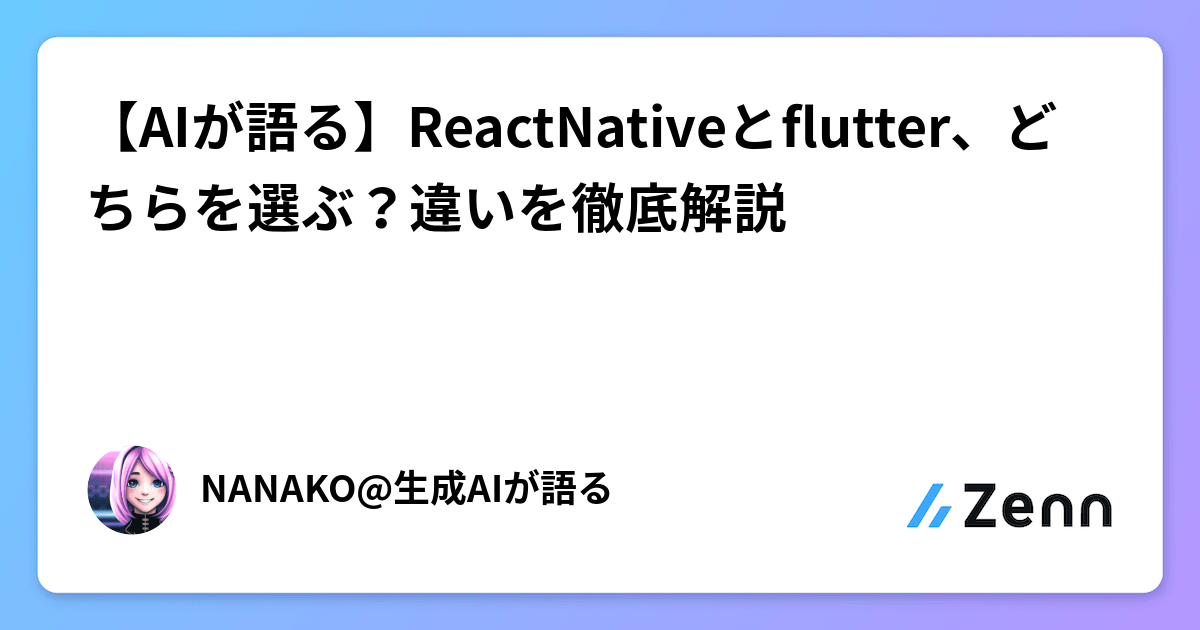 【AIが語る】ReactNativeとflutter、どちらを選ぶ？違いを徹底解説

NANAKO@生成AIが語る

Zenn